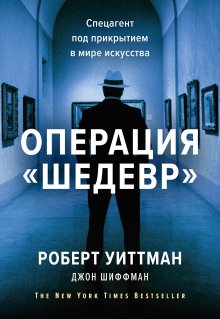 Спецагент под прикрытием в мире искусства

ОПЕРАЦИЯ «ШЕДЕВР»

РОБЕРТ УИТТМАН

ДЖОН ШИФФМАН

THE NEW YORK TIMES BESTSELLER